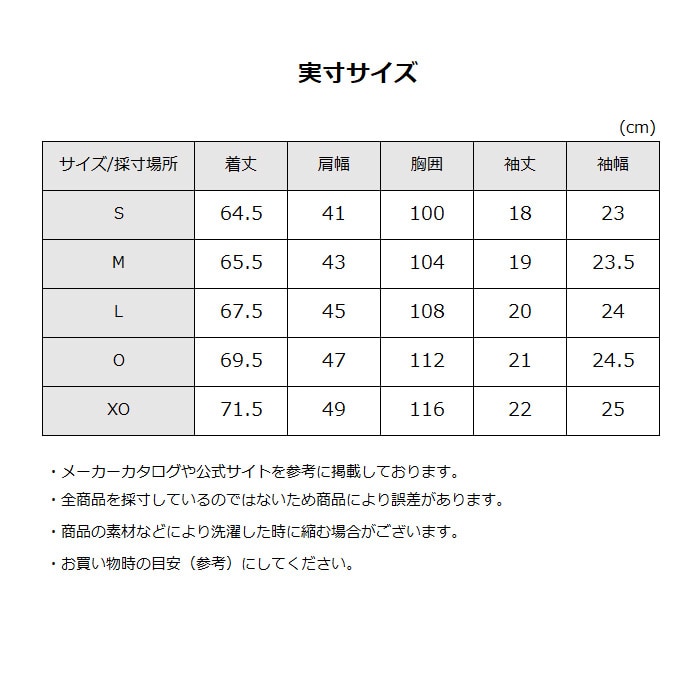 実寸サイズ

(cm)

| サイズ/採寸場所 | 着丈 | 肩幅 | 胸囲 | 袖丈 | 袖幅 |
|---|---|---|---|---|---|
| S | 64.5 | 41 | 100 | 18 | 23 |
| M | 65.5 | 43 | 104 | 19 | 23.5 |
| L | 67.5 | 45 | 108 | 20 | 24 |
| O | 69.5 | 47 | 112 | 21 | 24.5 |
| XO | 71.5 | 49 | 116 | 22 | 25 |

・メーカーカタログや公式サイトを参考に掲載しております。

・全商品を採寸しているのではないため商品により誤差があります。

・商品の素材などにより洗濯した時に縮む場合がございます。

・お買い物時の目安（参考）にしてください。